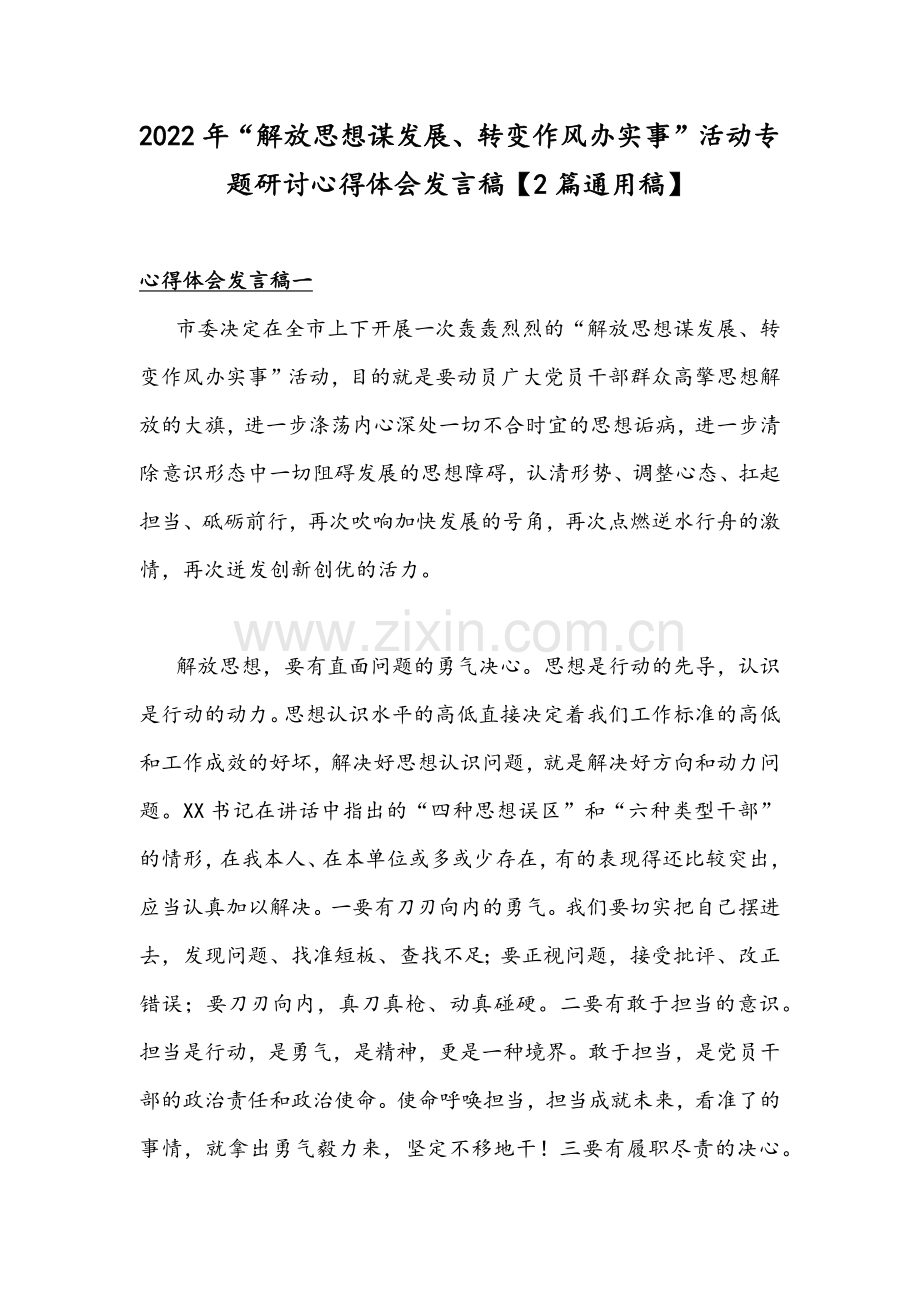 2022年“解放思想谋发展、转变作风办实事”活动专题研讨心得体会发言稿【2篇通用稿】

心得体会发言稿一

市委决定在全市上下开展一次轰轰烈烈的“解放思想谋发展、转变作风办实事”活动，目的就是要动员广大党员干部群众高擎思想解放的大旗，进一步涤荡内心深处一切不合时宜的思想诟病，进一步清除意识形态中一切阻碍发展的思想障碍，认清形势、调整心态、扛起担当、砥砺前行，再次吹响加快发展的号角，再次点燃逆水行舟的激情，再次迸发创新创优的活力。

www.zixin.com.cn

解放思想，要有直面问题的勇气决心。思想是行动的先导，认识是行动的动力。思想认识水平的高低直接决定着我们工作标准的高低和工作成效的好坏，解决好思想认识问题，就是解决好方向和动力问题。XX书记在讲话中指出的“四种思想误区”和“六种类型干部”的情形，在我本人、在本单位或多或少存在，有的表现得还比较突出，应当认真加以解决。一要有刀刃向内的勇气。我们要切实把自己摆进去，发现问题、找准短板、查找不足；要正视问题，接受批评、改正错误；要刀刃向内，真刀真枪、动真碰硬。二要有敢于担当的意识。担当是行动，是勇气，是精神，更是一种境界。敢于担当，是党员干部的政治责任和政治使命。使命呼唤担当，担当成就未来，看准了的事情，就拿出勇气毅力来，坚定不移地干！三要有履职尽责的决心。